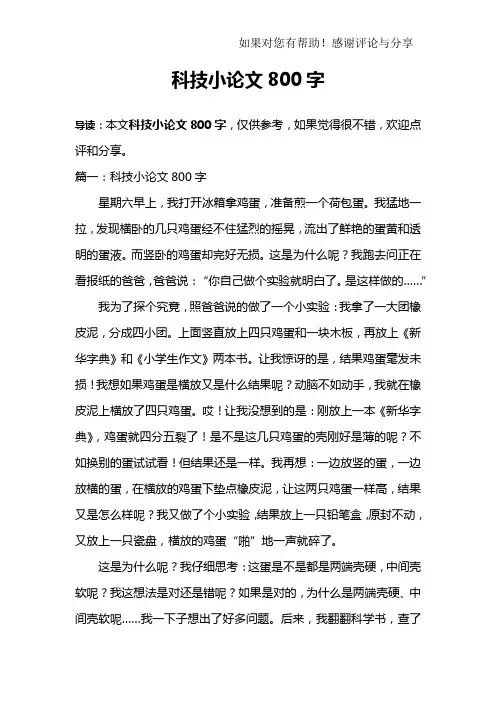 如果对您有帮助！感谢评论与分享

科技小论文 800 字

导读：本文科技小论文 800 字，仅供参考，如果觉得很不错，欢迎点评和分享。

篇一：科技小论文 800 字

星期六早上，我打开冰箱拿鸡蛋，准备煎一个荷包蛋。我猛地一拉，发现横卧的几只鸡蛋经不住猛烈的摇晃，流出了鲜艳的蛋黄和透明的蛋液。而竖卧的鸡蛋却完好无损。这是为什么呢？我跑去问正在看报纸的爸爸，爸爸说：“你自己做个实验就明白了。是这样做的……”

我为了探个究竟，照爸爸说的做了一个小实验：我拿了一大团橡皮泥，分成四小团。上面竖直放上四只鸡蛋和一块木板，再放上《新华字典》和《小学生作文》两本书。让我惊讶的是，结果鸡蛋毫发未损！我想如果鸡蛋是横放又是什么结果呢？动脑不如动手，我就在橡皮泥上横放了四只鸡蛋。哎！让我没想到的是：刚放上一本《新华字典》，鸡蛋就四分五裂了！是不是这几只鸡蛋的壳刚好是薄的呢？不如换别的蛋试试看！但结果还是一样。我再想：一边放竖的蛋，一边放横的蛋，在横放的鸡蛋下垫点橡皮泥，让这两只鸡蛋一样高，结果又是怎么样呢？我又做了个小实验，结果放上一只铅笔盒，原封不动，又放上一只瓷盘，横放的鸡蛋“啪”地一声就碎了。

这是为什么呢？我仔细思考：这蛋是不是都是两端壳硬，中间壳软呢？我这想法是对还是错呢？如果是对的，为什么是两端壳硬、中间壳软呢……我一下子想出了好多问题。后来，我翻翻科学书，查了